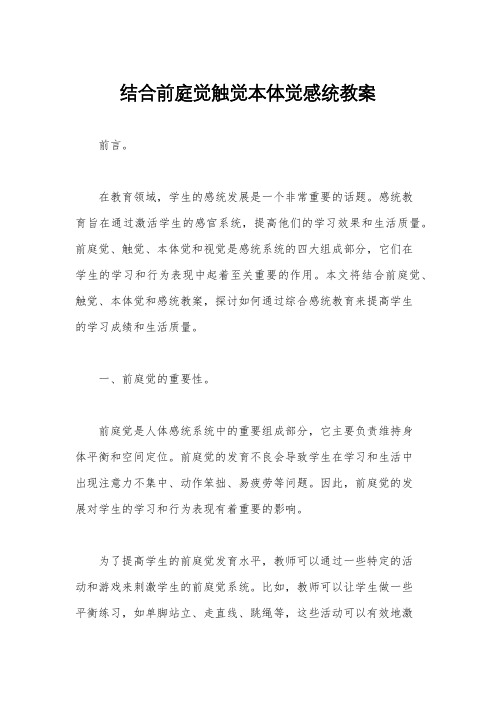 结合前庭觉触觉本体觉感统教案

前言。

在教育领域，学生的感统发展是一个非常重要的话题。感统教育旨在通过激活学生的感官系统，提高他们的学习效果和生活质量。前庭觉、触觉、本体觉和视觉是感统系统的四大组成部分，它们在学生的学习和行为表现中起着至关重要的作用。本文将结合前庭觉、触觉、本体觉和感统教案，探讨如何通过综合感统教育来提高学生的学习成绩和生活质量。

一、前庭觉的重要性。

前庭觉是人体感统系统中的重要组成部分，它主要负责维持身体平衡和空间定位。前庭觉的发育不良会导致学生在学习和生活中出现注意力不集中、动作笨拙、易疲劳等问题。因此，前庭觉的发展对学生的学习和行为表现有着重要的影响。

为了提高学生的前庭觉发育水平，教师可以通过一些特定的活动和游戏来刺激学生的前庭觉系统。比如，教师可以让学生做一些平衡练习，如单脚站立、走直线、跳绳等，这些活动可以有效地激